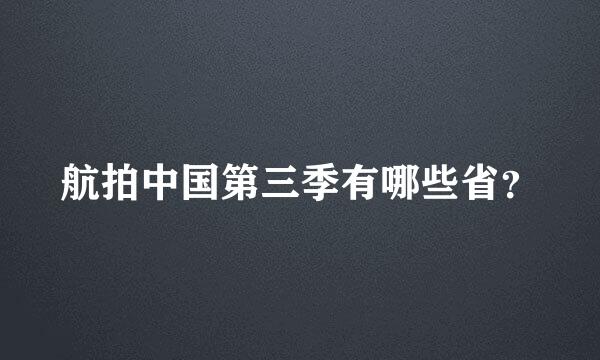 航拍中国第三季有哪些省?